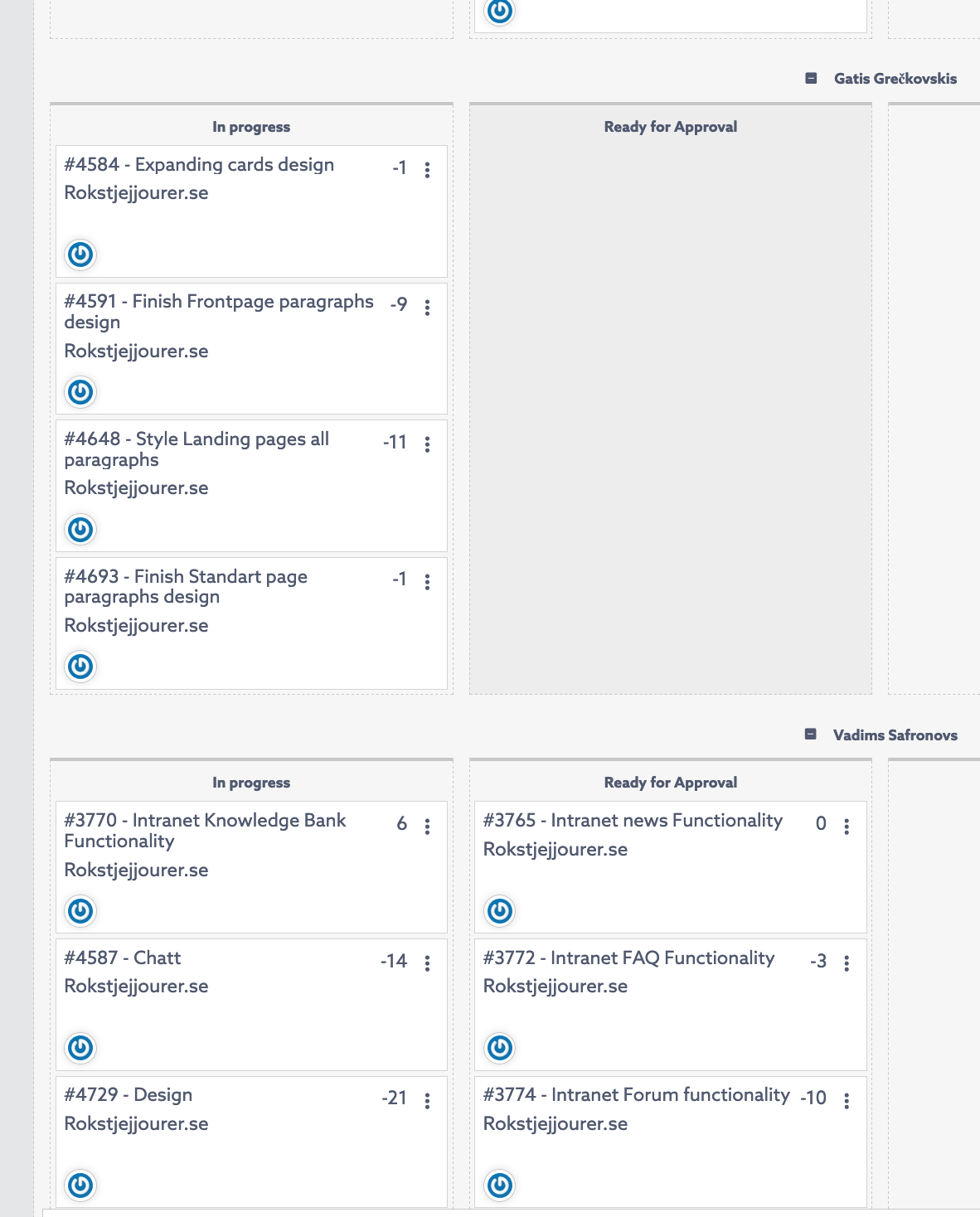 Gatis Grečkovskis

In progress

#4584 - Expanding cards design -1
Rokstjejjourer.se

#4591 - Finish Frontpage paragraphs design -9
Rokstjejjourer.se

#4648 - Style Landing pages all paragraphs -11
Rokstjejjourer.se

#4693 - Finish Standart page paragraphs design -1
Rokstjejjourer.se

Ready for Approval

Vadims Safronovs

In progress

#3770 - Intranet Knowledge Bank Functionality 6
Rokstjejjourer.se

#4587 - Chatt -14
Rokstjejjourer.se

#4729 - Design -21
Rokstjejjourer.se

Ready for Approval

#3765 - Intranet news Functionality 0
Rokstjejjourer.se

#3772 - Intranet FAQ Functionality -3
Rokstjejjourer.se

#3774 - Intranet Forum functionality -10
Rokstjejjourer.se